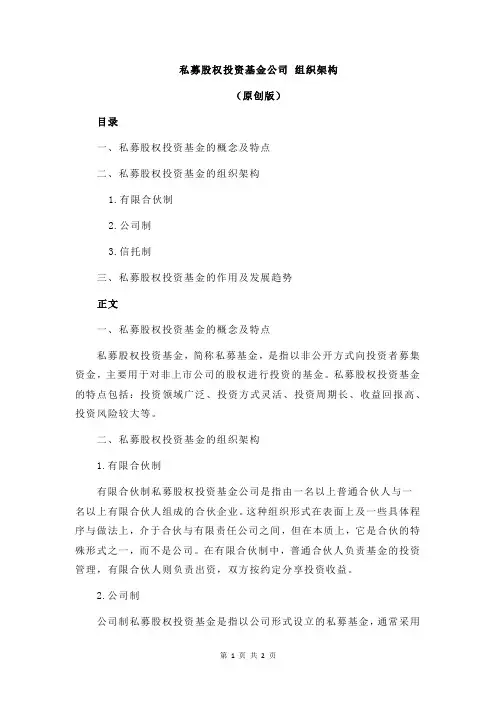 私募股权投资基金公司 组织架构

（原创版）

目录

一、私募股权投资基金的概念及特点

二、私募股权投资基金的组织架构

1.有限合伙制

2.公司制

3.信托制

三、私募股权投资基金的作用及发展趋势

正文

一、私募股权投资基金的概念及特点

私募股权投资基金，简称私募基金，是指以非公开方式向投资者募集资金，主要用于对非上市公司的股权进行投资的基金。私募股权投资基金的特点包括：投资领域广泛、投资方式灵活、投资周期长、收益回报高、投资风险较大等。

二、私募股权投资基金的组织架构

1.有限合伙制

有限合伙制私募股权投资基金公司是指由一名以上普通合伙人与一名以上有限合伙人组成的合伙企业。这种组织形式在表面上及一些具体程序与做法上，介于合伙与有限责任公司之间，但在本质上，它是合伙的特殊形式之一，而不是公司。在有限合伙制中，普通合伙人负责基金的投资管理，有限合伙人则负责出资，双方按约定分享投资收益。

2.公司制

公司制私募股权投资基金是指以公司形式设立的私募基金，通常采用

第 1 页 共 2 页